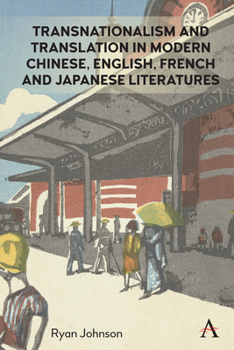 TRANSNATIONALISM AND TRANSLATION IN MODERN CHINESE, ENGLISH, FRENCH AND JAPANESE LITERATURES

Ryan Johnson

A